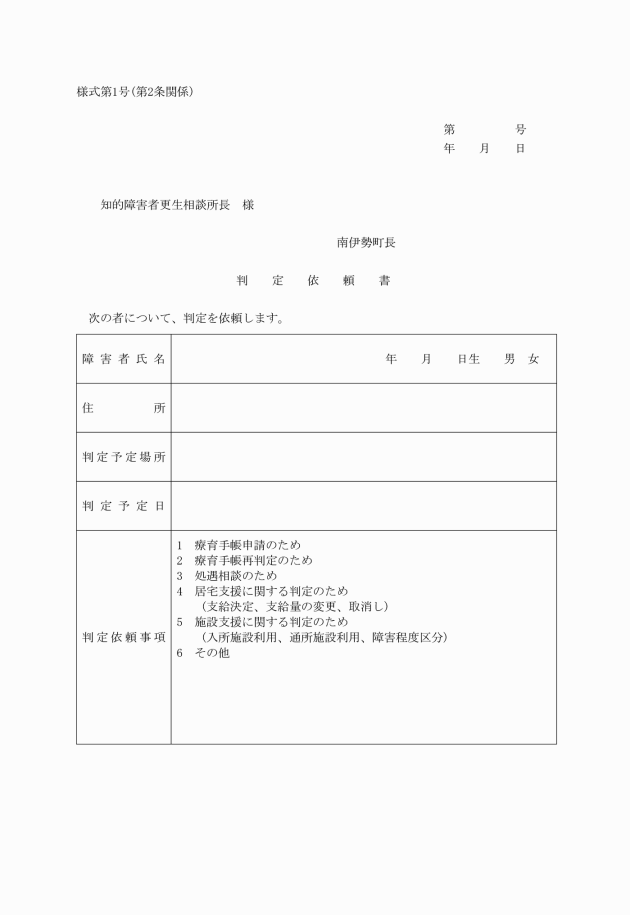 様式第1号(第2条関係)

第　　号
年　月　日

知的障害者更生相談所長　様

南伊勢町長

判　定　依　頼　書

次の者について、判定を依頼します。

| 障害者氏名 | 年　月　日生　男　女 |
|---|---|
| 住　所 | |
| 判定予定場所 | |
| 判定予定日 | |
| 判定依頼事項 | 1　療育手帳申請のため<br>2　療育手帳再判定のため<br>3　処遇相談のため<br>4　居宅支援に関する判定のため<br>（支給決定、支給量の変更、取消し）<br>5　施設支援に関する判定のため<br>（入所施設利用、通所施設利用、障害程度区分）<br>6　その他 |